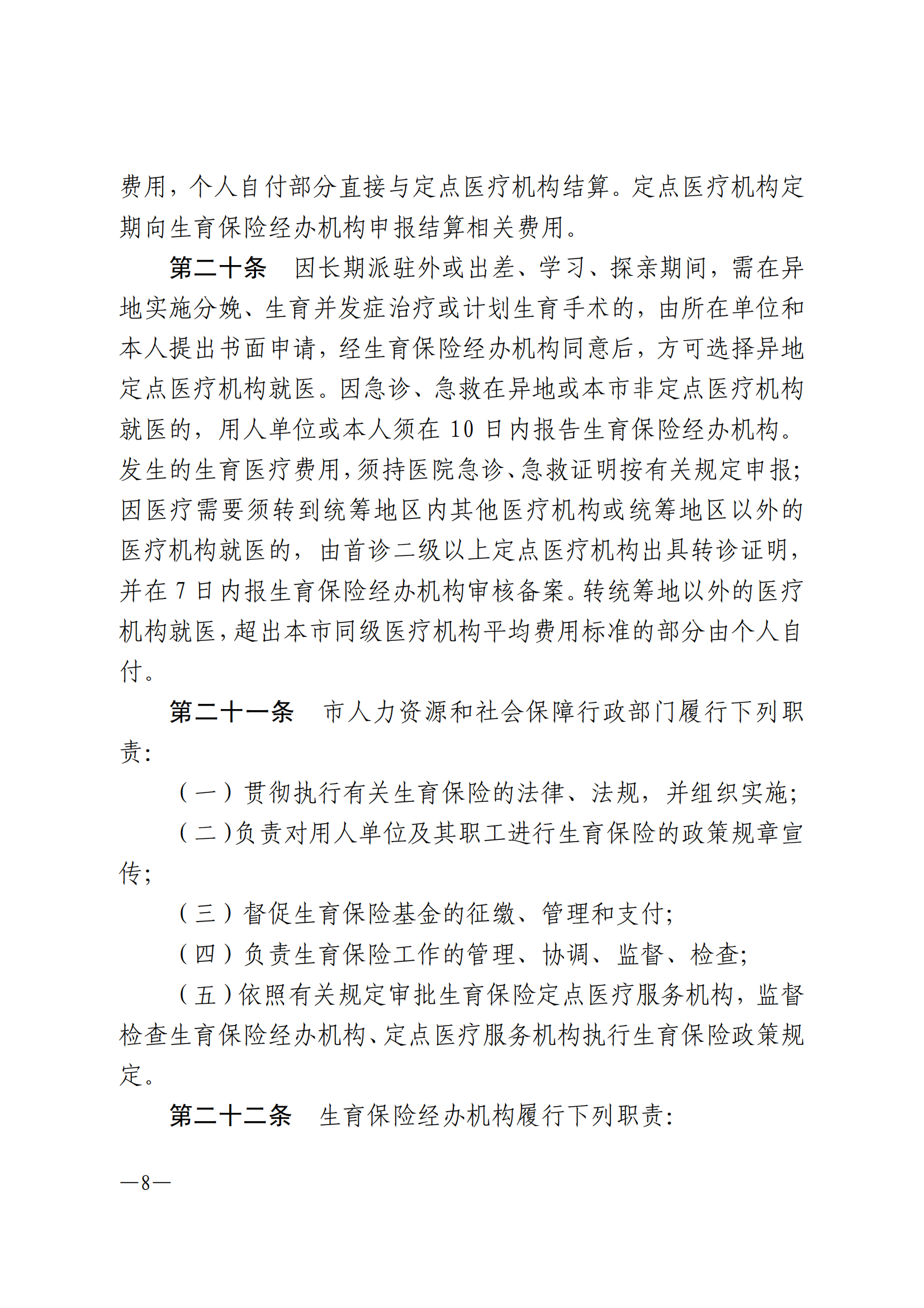 费用，个人自付部分直接与定点医疗机构结算。定点医疗机构定期向生育保险经办机构申报结算相关费用。

第二十条　因长期派驻外或出差、学习、探亲期间，需在异地实施分娩、生育并发症治疗或计划生育手术的，由所在单位和本人提出书面申请，经生育保险经办机构同意后，方可选择异地定点医疗机构就医。因急诊、急救在异地或本市非定点医疗机构就医的，用人单位或本人须在 10 日内报告生育保险经办机构。发生的生育医疗费用，须持医院急诊、急救证明按有关规定申报；因医疗需要须转到统筹地区内其他医疗机构或统筹地区以外的医疗机构就医的，由首诊二级以上定点医疗机构出具转诊证明，并在 7 日内报生育保险经办机构审核备案。转统筹地以外的医疗机构就医，超出本市同级医疗机构平均费用标准的部分由个人自付。

第二十一条　市人力资源和社会保障行政部门履行下列职责：

（一）贯彻执行有关生育保险的法律、法规，并组织实施；

（二）负责对用人单位及其职工进行生育保险的政策规章宣传；

（三）督促生育保险基金的征缴、管理和支付；

（四）负责生育保险工作的管理、协调、监督、检查；

（五）依照有关规定审批生育保险定点医疗服务机构，监督检查生育保险经办机构、定点医疗服务机构执行生育保险政策规定。

第二十二条　生育保险经办机构履行下列职责：

—8—